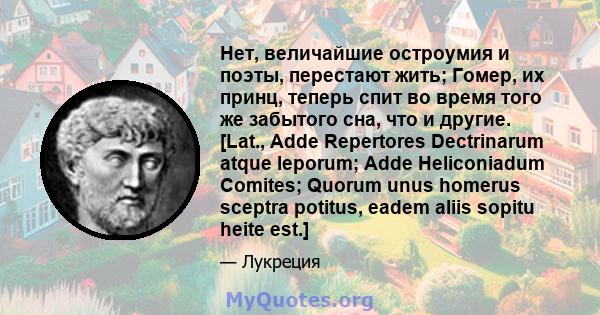 Нет, величайшие остроумия и поэты, перестают жить; Гомер, их принц, теперь спит во время того же забытого сна, что и другие. [Lat., Adde Repertores Dectrinarum atque leporum; Adde Heliconiadum Comites; Quorum unus homerus sceptra potitus, eadem aliis sopitu heite est.]

— Лукреция

MyQuotes.org